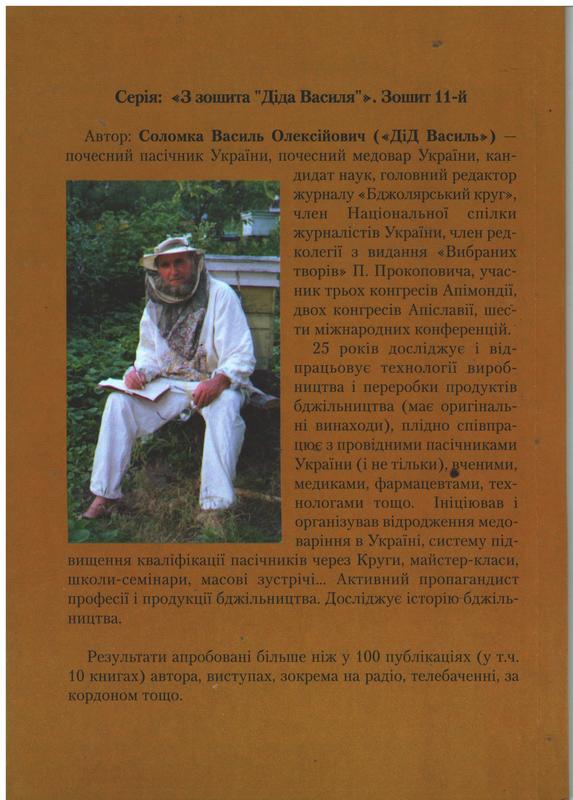 Серія: «З зошита "Діда Василя"». Зошит 11-й

Автор: Соломка Василь Олексійович («ДіД Василь») — почесний пасічник України, почесний медовар України, кандидат наук, головний редактор журналу «Бджолярський круг», член Національної спілки журналістів України, член редколегії з видання «Вибраних творів» П. Прокоповича, учасник трьох конгресів Апімондії, двох конгресів Апіславії, шести міжнародних конференцій.

25 років досліджує і відпрацьовує технології виробництва і переробки продуктів бджільництва (має оригінальні винаходи), плідно співпрацює з провідними пасічниками України (і не тільки), вченими, медиками, фармацевтами, технологами тощо. Ініціював і організував відродження медоваріння в Україні, систему підвищення кваліфікації пасічників через Круги, майстер-класи, школи-семінари, масові зустрічі... Активний пропагандист професії і продукції бджільництва. Досліджує історію бджільництва.

Результати апробовані більше ніж у 100 публікаціях (у т.ч. 10 книгах) автора, виступах, зокрема на радіо, телебаченні, за кордоном тощо.